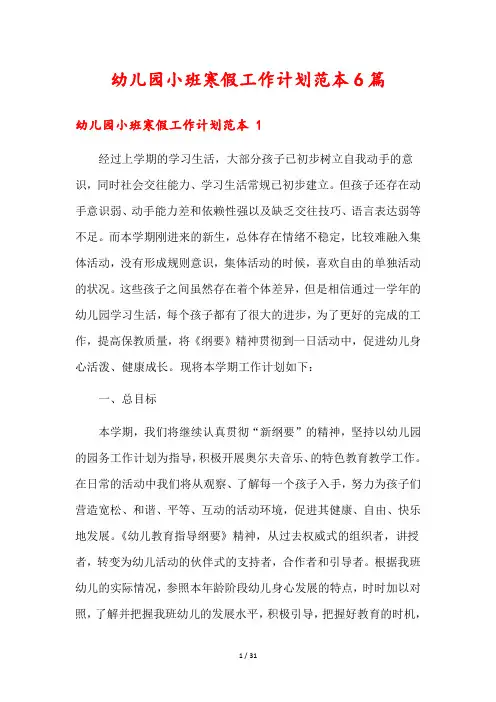 幼儿园小班寒假工作计划范本6篇

幼儿园小班寒假工作计划范本 1

经过上学期的学习生活，大部分孩子已初步树立自我动手的意识，同时社会交往能力、学习生活常规已初步建立。但孩子还存在动手意识弱、动手能力差和依赖性强以及缺乏交往技巧、语言表达弱等不足。而本学期刚进来的新生，总体存在情绪不稳定，比较难融入集体活动，没有形成规则意识，集体活动的时候，喜欢自由的单独活动的状况。这些孩子之间虽然存在着个体差异，但是相信通过一学年的幼儿园学习生活，每个孩子都有了很大的进步，为了更好的完成的工作，提高保教质量，将《纲要》精神贯彻到一日活动中，促进幼儿身心活泼、健康成长。现将本学期工作计划如下：

一、总目标

本学期，我们将继续认真贯彻“新纲要”的精神，坚持以幼儿园的园务工作计划为指导，积极开展奥尔夫音乐、的特色教育教学工作。在日常的活动中我们将从观察、了解每一个孩子入手，努力为孩子们营造宽松、和谐、平等、互动的活动环境，促进其健康、自由、快乐地发展。《幼儿教育指导纲要》精神，从过去权威式的组织者，讲授者，转变为幼儿活动的伙伴式的支持者，合作者和引导者。根据我班幼儿的实际情况，参照本年龄阶段幼儿身心发展的特点，时时加以对照，了解并把握我班幼儿的发展水平，积极引导，把握好教育的时机，

1 / 31